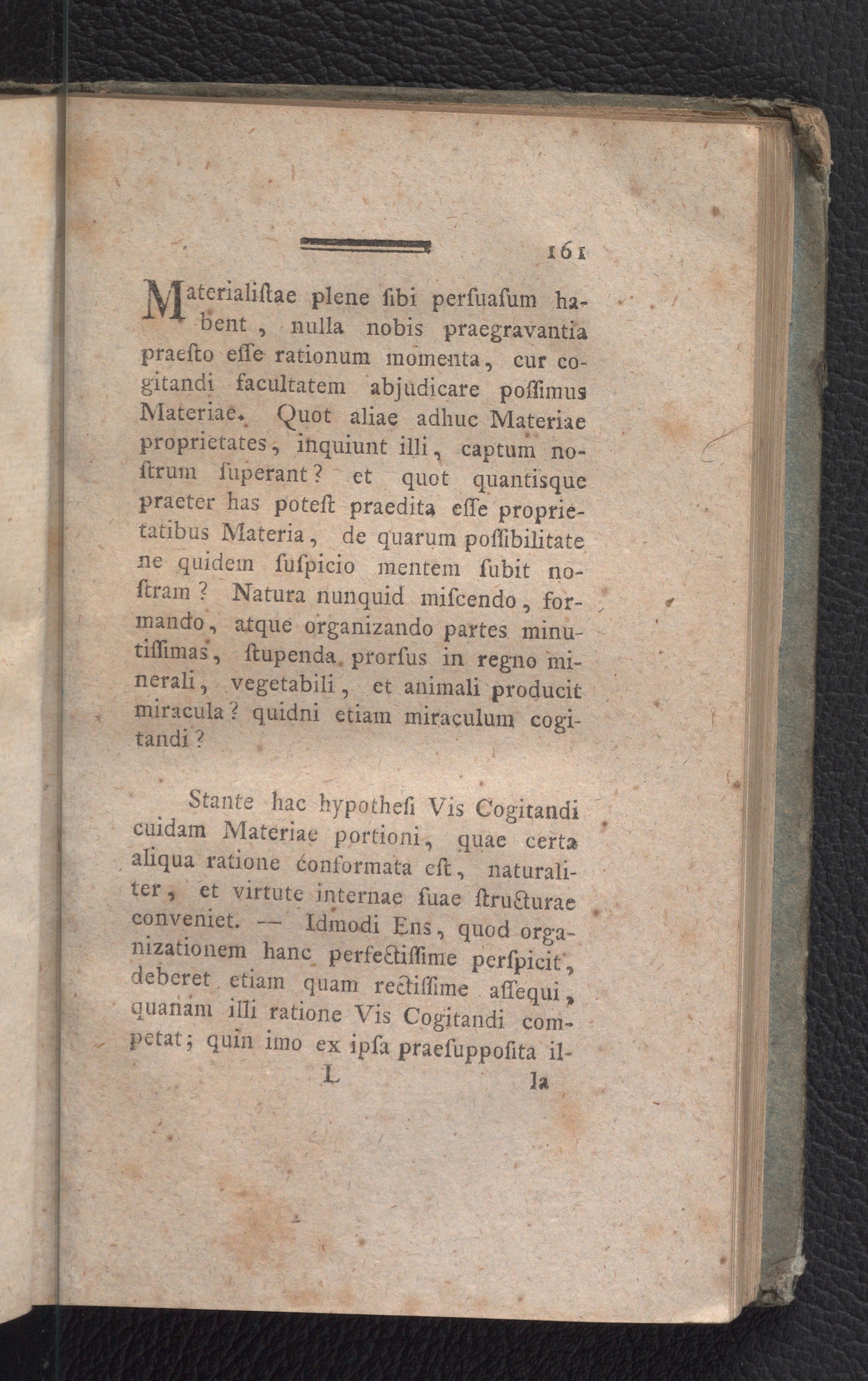 161

Materialiſtae plene ſibi perſuaſum habent, nulla nobis praegravantia praeſto eſſe rationum momenta, cur cogitandi facultatem abjudicare poſſimus Materiae. Quot aliae adhuc Materiae proprietates, inquiunt illi, captum noſtrum ſuperant? et quot quantisque praeter has poteſt praedita eſſe proprietatibus Materia, de quarum poſſibilitate ne quidem ſuſpicio mentem ſubit noſtram? Natura nunquid miſcendo, formando, atque organizando partes minutiſſimas, ſtupenda prorſus in regno minerali, vegetabili, et animali producit miracula? quidni etiam miraculum cogitandi?

Stante hac hypotheſi Vis Cogitandi cuidam Materiae portioni, quae certa aliqua ratione conformata eſt, naturaliter, et virtute internae ſuae ſtructurae conveniet. — Idmodi Ens, quod organizationem hanc perfectiſſime perſpicit, deberet etiam quam rectiſſime aſſequi, quanam illi ratione Vis Cogitandi competat; quin imo ex ipſa praeſuppoſita il-

L la